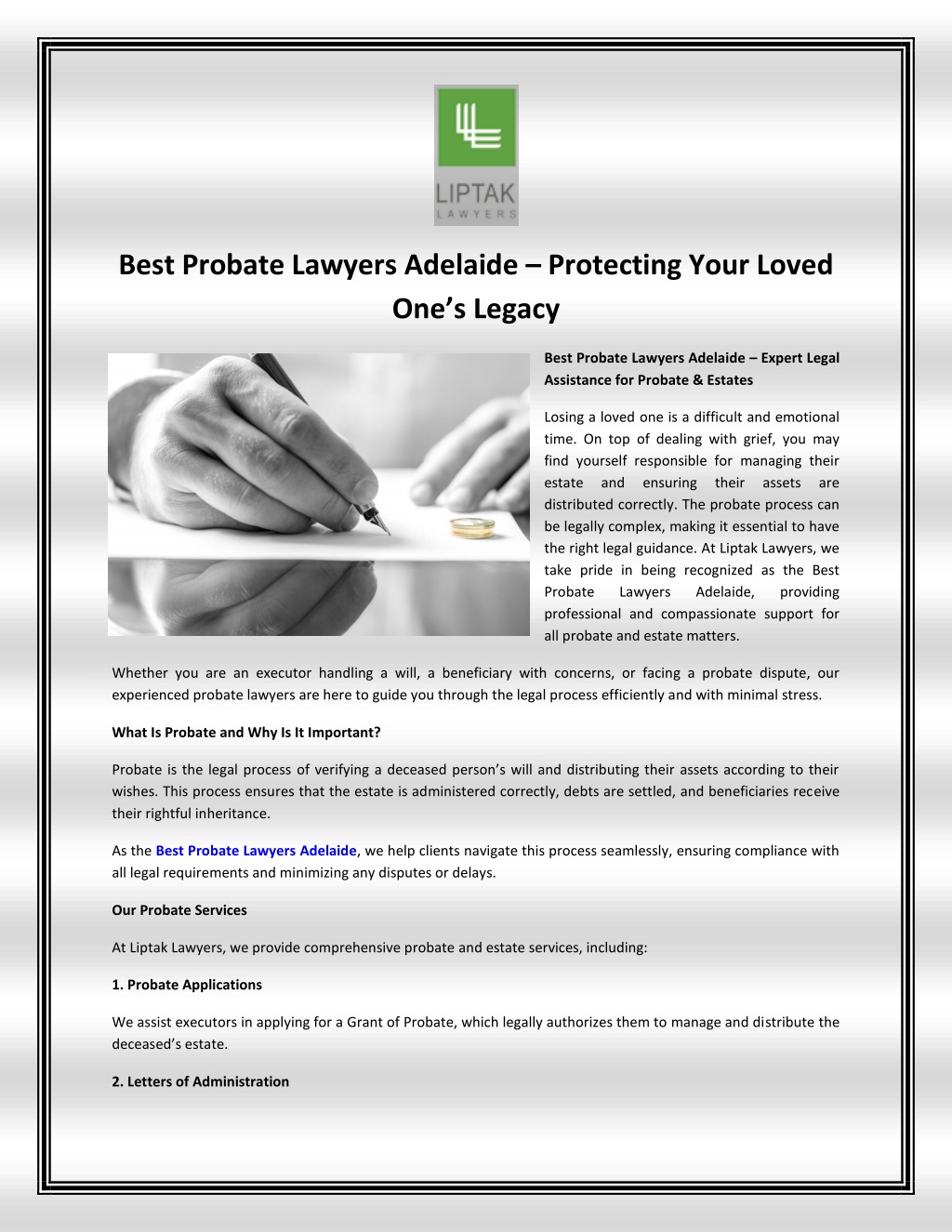 LIPTAK
LAWYERS

Best Probate Lawyers Adelaide – Protecting Your Loved One's Legacy

Best Probate Lawyers Adelaide – Expert Legal Assistance for Probate & Estates

Losing a loved one is a difficult and emotional time. On top of dealing with grief, you may find yourself responsible for managing their estate and ensuring their assets are distributed correctly. The probate process can be legally complex, making it essential to have the right legal guidance. At Liptak Lawyers, we take pride in being recognized as the Best Probate Lawyers Adelaide, providing professional and compassionate support for all probate and estate matters.

Whether you are an executor handling a will, a beneficiary with concerns, or facing a probate dispute, our experienced probate lawyers are here to guide you through the legal process efficiently and with minimal stress.

What Is Probate and Why Is It Important?

Probate is the legal process of verifying a deceased person's will and distributing their assets according to their wishes. This process ensures that the estate is administered correctly, debts are settled, and beneficiaries receive their rightful inheritance.

As the Best Probate Lawyers Adelaide, we help clients navigate this process seamlessly, ensuring compliance with all legal requirements and minimizing any disputes or delays.

Our Probate Services

At Liptak Lawyers, we provide comprehensive probate and estate services, including:

1. Probate Applications

We assist executors in applying for a Grant of Probate, which legally authorizes them to manage and distribute the deceased's estate.

2. Letters of Administration